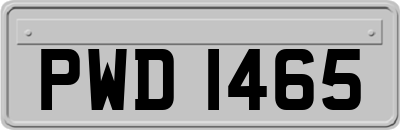 PWD 1465